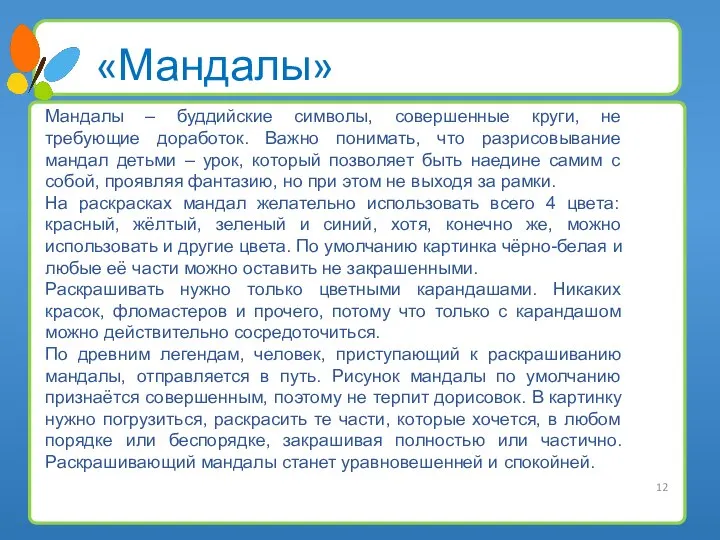 «Мандалы»

Мандалы – буддийские символы, совершенные круги, не требующие доработок. Важно понимать, что разрисовывание мандал детьми – урок, который позволяет быть наедине самим с собой, проявляя фантазию, но при этом не выходя за рамки.
На раскрасках мандал желательно использовать всего 4 цвета: красный, жёлтый, зеленый и синий, хотя, конечно же, можно использовать и другие цвета. По умолчанию картинка чёрно-белая и любые её части можно оставить не закрашенными.
Раскрашивать нужно только цветными карандашами. Никаких красок, фломастеров и прочего, потому что только с карандашом можно действительно сосредоточиться.
По древним легендам, человек, приступающий к раскрашиванию мандалы, отправляется в путь. Рисунок мандалы по умолчанию признаётся совершенным, поэтому не терпит дорисовок. В картинку нужно погрузиться, раскрасить те части, которые хочется, в любом порядке или беспорядке, закрашивая полностью или частично. Раскрашивающий мандалы станет уравновешенней и спокойней.

12